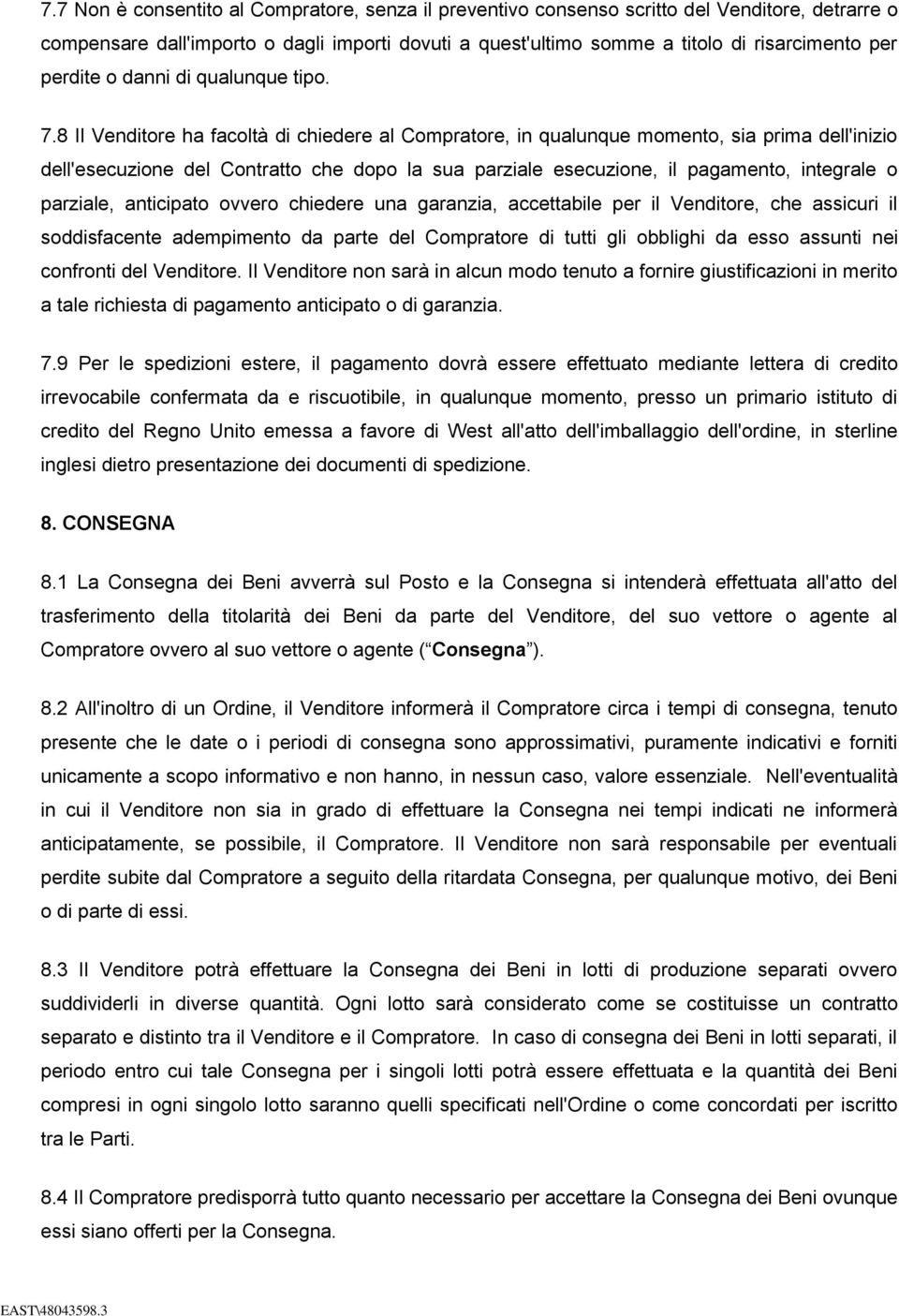 7.7 Non è consentito al Compratore, senza il preventivo consenso scritto del Venditore, detrarre o compensare dall'importo o dagli importi dovuti a quest'ultimo somme a titolo di risarcimento per perdite o danni di qualunque tipo.

7.8 Il Venditore ha facoltà di chiedere al Compratore, in qualunque momento, sia prima dell'inizio dell'esecuzione del Contratto che dopo la sua parziale esecuzione, il pagamento, integrale o parziale, anticipato ovvero chiedere una garanzia, accettabile per il Venditore, che assicuri il soddisfacente adempimento da parte del Compratore di tutti gli obblighi da esso assunti nei confronti del Venditore. Il Venditore non sarà in alcun modo tenuto a fornire giustificazioni in merito a tale richiesta di pagamento anticipato o di garanzia.

7.9 Per le spedizioni estere, il pagamento dovrà essere effettuato mediante lettera di credito irrevocabile confermata da e riscuotibile, in qualunque momento, presso un primario istituto di credito del Regno Unito emessa a favore di West all'atto dell'imballaggio dell'ordine, in sterline inglesi dietro presentazione dei documenti di spedizione.

8. CONSEGNA

8.1 La Consegna dei Beni avverrà sul Posto e la Consegna si intenderà effettuata all'atto del trasferimento della titolarità dei Beni da parte del Venditore, del suo vettore o agente al Compratore ovvero al suo vettore o agente ( Consegna ).

8.2 All'inoltro di un Ordine, il Venditore informerà il Compratore circa i tempi di consegna, tenuto presente che le date o i periodi di consegna sono approssimativi, puramente indicativi e forniti unicamente a scopo informativo e non hanno, in nessun caso, valore essenziale. Nell'eventualità in cui il Venditore non sia in grado di effettuare la Consegna nei tempi indicati ne informerà anticipatamente, se possibile, il Compratore. Il Venditore non sarà responsabile per eventuali perdite subite dal Compratore a seguito della ritardata Consegna, per qualunque motivo, dei Beni o di parte di essi.

8.3 Il Venditore potrà effettuare la Consegna dei Beni in lotti di produzione separati ovvero suddividerli in diverse quantità. Ogni lotto sarà considerato come se costituisse un contratto separato e distinto tra il Venditore e il Compratore. In caso di consegna dei Beni in lotti separati, il periodo entro cui tale Consegna per i singoli lotti potrà essere effettuata e la quantità dei Beni compresi in ogni singolo lotto saranno quelli specificati nell'Ordine o come concordati per iscritto tra le Parti.

8.4 Il Compratore predisporrà tutto quanto necessario per accettare la Consegna dei Beni ovunque essi siano offerti per la Consegna.

EAST\48043598.3